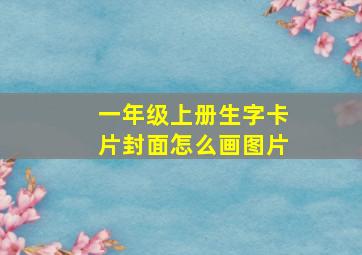 一年级上册生字卡片封面怎么画图片